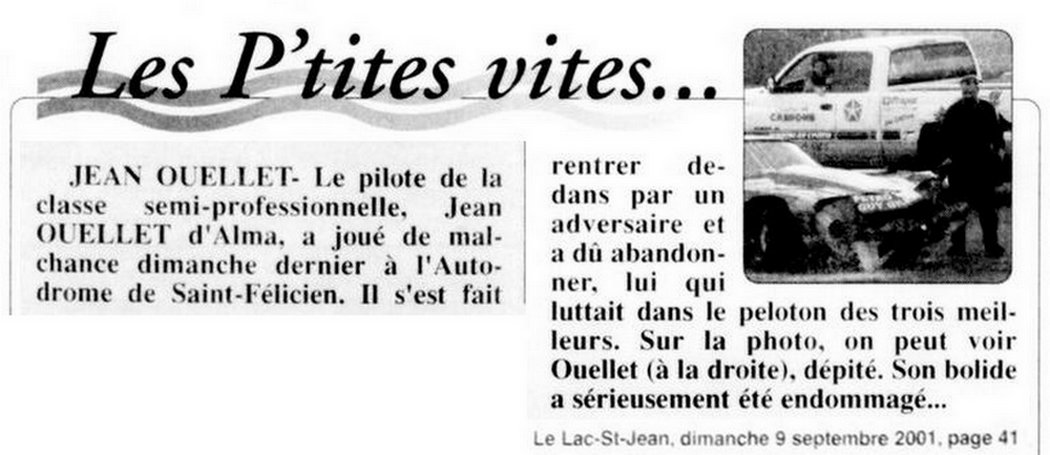 Les P'tites vites...

JEAN OUELLET- Le pilote de la classe semi-professionnelle, Jean OUELLET d'Alma, a joué de malchance dimanche dernier à l'Autodrome de Saint-Félicien. Il s'est fait rentrer dedans par un adversaire et a dû abandonner, lui qui luttait dans le peloton des trois meilleurs. Sur la photo, on peut voir Ouellet (à la droite), dépité. Son bolide a sérieusement été endommagé...

Le Lac-St-Jean, dimanche 9 septembre 2001, page 41